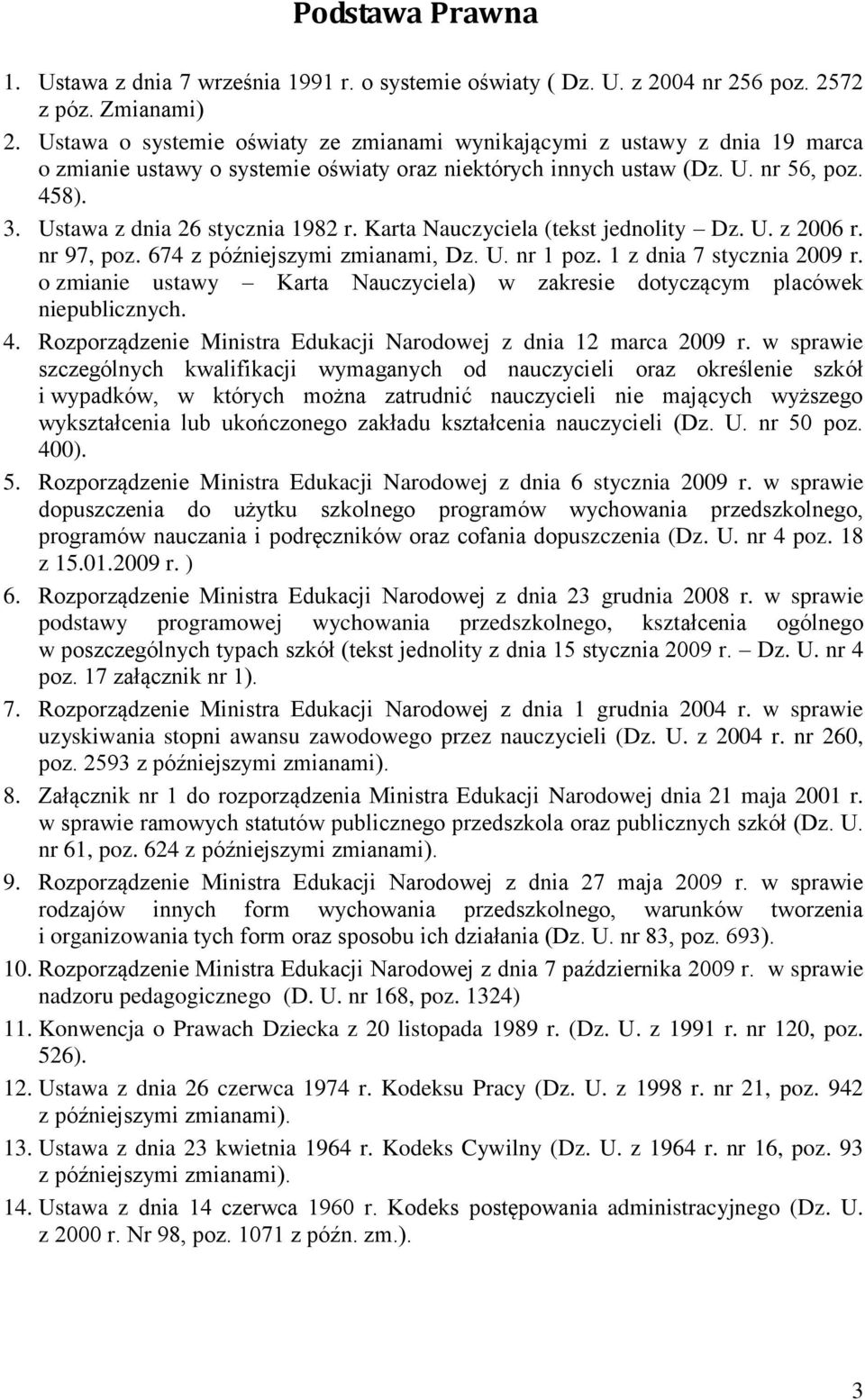 Podstawa Prawna

1. Ustawa z dnia 7 września 1991 r. o systemie oświaty ( Dz. U. z 2004 nr 256 poz. 2572 z póz. Zmianami)
2. Ustawa o systemie oświaty ze zmianami wynikającymi z ustawy z dnia 19 marca o zmianie ustawy o systemie oświaty oraz niektórych innych ustaw (Dz. U. nr 56, poz. 458).
3. Ustawa z dnia 26 stycznia 1982 r. Karta Nauczyciela (tekst jednolity – Dz. U. z 2006 r. nr 97, poz. 674 z późniejszymi zmianami, Dz. U. nr 1 poz. 1 z dnia 7 stycznia 2009 r. o zmianie ustawy – Karta Nauczyciela) w zakresie dotyczącym placówek niepublicznych.
4. Rozporządzenie Ministra Edukacji Narodowej z dnia 12 marca 2009 r. w sprawie szczególnych kwalifikacji wymaganych od nauczycieli oraz określenie szkół i wypadków, w których można zatrudnić nauczycieli nie mających wyższego wykształcenia lub ukończonego zakładu kształcenia nauczycieli (Dz. U. nr 50 poz. 400).
5. Rozporządzenie Ministra Edukacji Narodowej z dnia 6 stycznia 2009 r. w sprawie dopuszczenia do użytku szkolnego programów wychowania przedszkolnego, programów nauczania i podręczników oraz cofania dopuszczenia (Dz. U. nr 4 poz. 18 z 15.01.2009 r. )
6. Rozporządzenie Ministra Edukacji Narodowej z dnia 23 grudnia 2008 r. w sprawie podstawy programowej wychowania przedszkolnego, kształcenia ogólnego w poszczególnych typach szkół (tekst jednolity z dnia 15 stycznia 2009 r. – Dz. U. nr 4 poz. 17 załącznik nr 1).
7. Rozporządzenie Ministra Edukacji Narodowej z dnia 1 grudnia 2004 r. w sprawie uzyskiwania stopni awansu zawodowego przez nauczycieli (Dz. U. z 2004 r. nr 260, poz. 2593 z późniejszymi zmianami).
8. Załącznik nr 1 do rozporządzenia Ministra Edukacji Narodowej dnia 21 maja 2001 r. w sprawie ramowych statutów publicznego przedszkola oraz publicznych szkół (Dz. U. nr 61, poz. 624 z późniejszymi zmianami).
9. Rozporządzenie Ministra Edukacji Narodowej z dnia 27 maja 2009 r. w sprawie rodzajów innych form wychowania przedszkolnego, warunków tworzenia i organizowania tych form oraz sposobu ich działania (Dz. U. nr 83, poz. 693).
10. Rozporządzenie Ministra Edukacji Narodowej z dnia 7 października 2009 r. w sprawie nadzoru pedagogicznego (D. U. nr 168, poz. 1324)
11. Konwencja o Prawach Dziecka z 20 listopada 1989 r. (Dz. U. z 1991 r. nr 120, poz. 526).
12. Ustawa z dnia 26 czerwca 1974 r. Kodeksu Pracy (Dz. U. z 1998 r. nr 21, poz. 942 z późniejszymi zmianami).
13. Ustawa z dnia 23 kwietnia 1964 r. Kodeks Cywilny (Dz. U. z 1964 r. nr 16, poz. 93 z późniejszymi zmianami).
14. Ustawa z dnia 14 czerwca 1960 r. Kodeks postępowania administracyjnego (Dz. U. z 2000 r. Nr 98, poz. 1071 z późn. zm.).

3